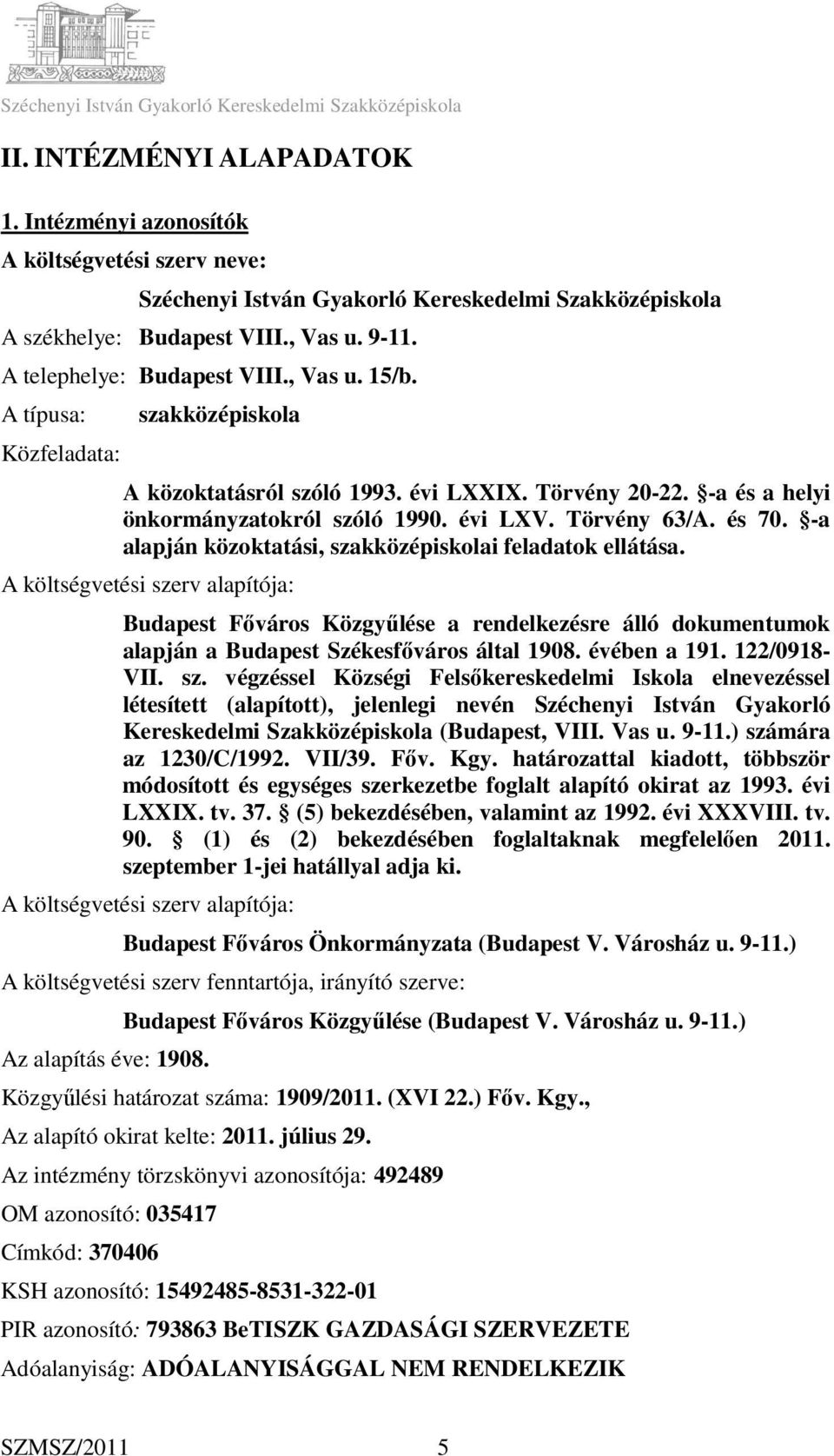 Széchenyi István Gyakorló Kereskedelmi Szakközépiskola

II. INTÉZMÉNYI ALAPADATOK

1. Intézményi azonosítók

A költségvetési szerv neve:

Széchenyi István Gyakorló Kereskedelmi Szakközépiskola

A székhelye: Budapest VIII., Vas u. 9-11.

A telephelye: Budapest VIII., Vas u. 15/b.

A típusa: szakközépiskola

Közfeladata:

A közoktatásról szóló 1993. évi LXXIX. Törvény 20-22. §-a és a helyi önkormányzatokról szóló 1990. évi LXV. Törvény 63/A. és 70. §-a alapján közoktatási, szakközépiskolai feladatok ellátása.

A költségvetési szerv alapítója:

Budapest Főváros Közgyűlése a rendelkezésre álló dokumentumok alapján a Budapest Székesfőváros által 1908. évében a 191. 122/0918-VII. sz. végzéssel Községi Felsőkereskedelmi Iskola elnevezéssel létesített (alapított), jelenlegi nevén Széchenyi István Gyakorló Kereskedelmi Szakközépiskola (Budapest, VIII. Vas u. 9-11.) számára az 1230/C/1992. VII/39. Főv. Kgy. határozattal kiadott, többször módosított és egységes szerkezetbe foglalt alapító okirat az 1993. évi LXXIX. tv. 37. § (5) bekezdésében, valamint az 1992. évi XXXVIII. tv. 90. § (1) és (2) bekezdésében foglaltaknak megfelelően 2011. szeptember 1-jei hatállyal adja ki.

A költségvetési szerv alapítója:

Budapest Főváros Önkormányzata (Budapest V. Városház u. 9-11.)

A költségvetési szerv fenntartója, irányító szerve:

Budapest Főváros Közgyűlése (Budapest V. Városház u. 9-11.)

Az alapítás éve: 1908.

Közgyűlési határozat száma: 1909/2011. (XVI 22.) Főv. Kgy.,

Az alapító okirat kelte: 2011. július 29.

Az intézmény törzskönyvi azonosítója: 492489

OM azonosító: 035417

Címkód: 370406

KSH azonosító: 15492485-8531-322-01

PIR azonosító: 793863 BeTISZK GAZDASÁGI SZERVEZETE

Adóalanyiság: ADÓALANYISÁGGAL NEM RENDELKEZIK

SZMSZ/2011 5